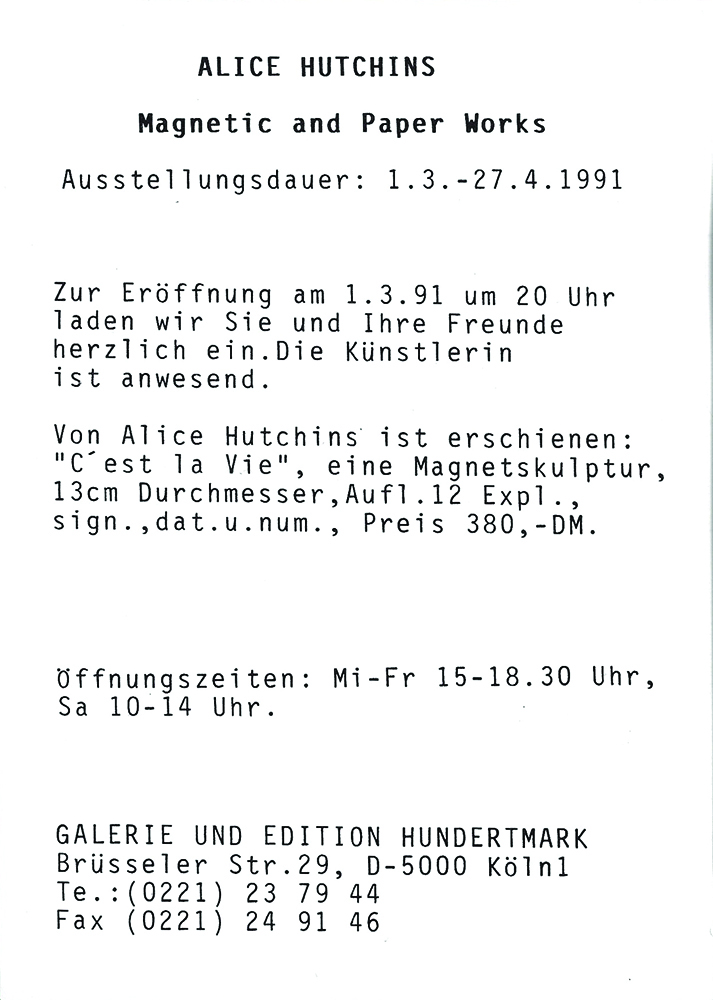 ALICE HUTCHINS

Magnetic and Paper Works

Ausstellungsdauer: 1.3.-27.4.1991

Zur Eröffnung am 1.3.91 um 20 Uhr laden wir Sie und Ihre Freunde herzlich ein.Die Künstlerin ist anwesend.

Von Alice Hutchins ist erschienen: "C´est la Vie", eine Magnetskulptur, 13cm Durchmesser,Aufl.12 Expl., sign.,dat.u.num., Preis 380,-DM.

Öffnungszeiten: Mi-Fr 15-18.30 Uhr, Sa 10-14 Uhr.

GALERIE UND EDITION HUNDERTMARK
Brüsseler Str.29, D-5000 Köln1
Te.:(0221) 23 79 44
Fax (0221) 24 91 46